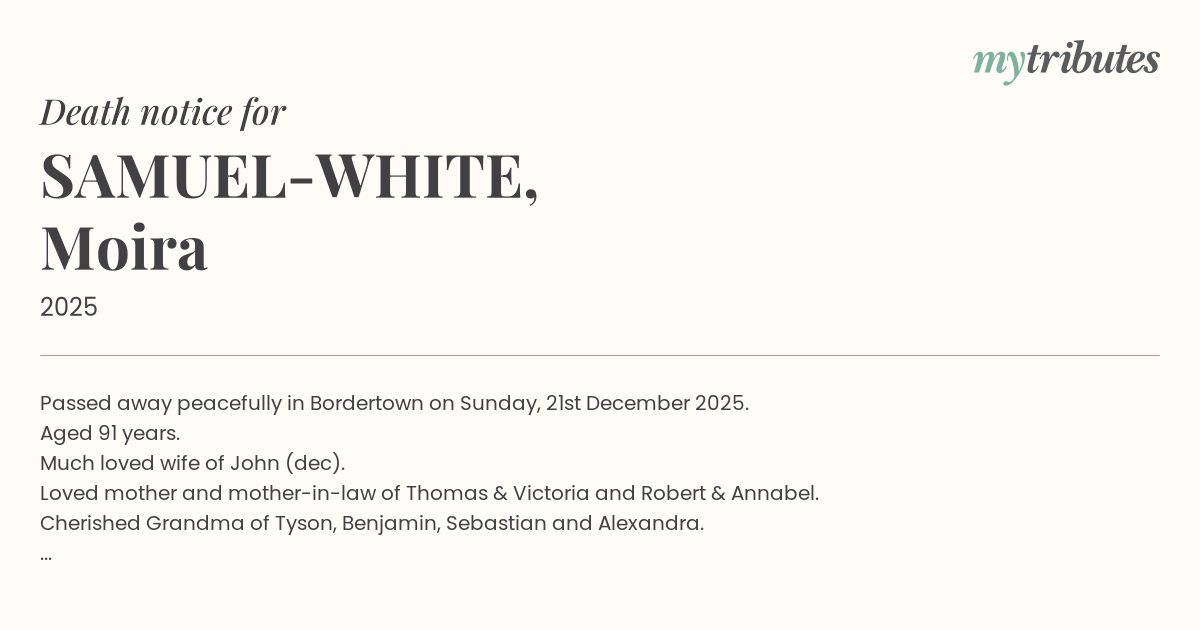 mytributes

Death notice for

SAMUEL-WHITE,
Moira

2025

Passed away peacefully in Bordertown on Sunday, 21st December 2025.
Aged 91 years.
Much loved wife of John (dec).
Loved mother and mother-in-law of Thomas & Victoria and Robert & Annabel.
Cherished Grandma of Tyson, Benjamin, Sebastian and Alexandra.
...